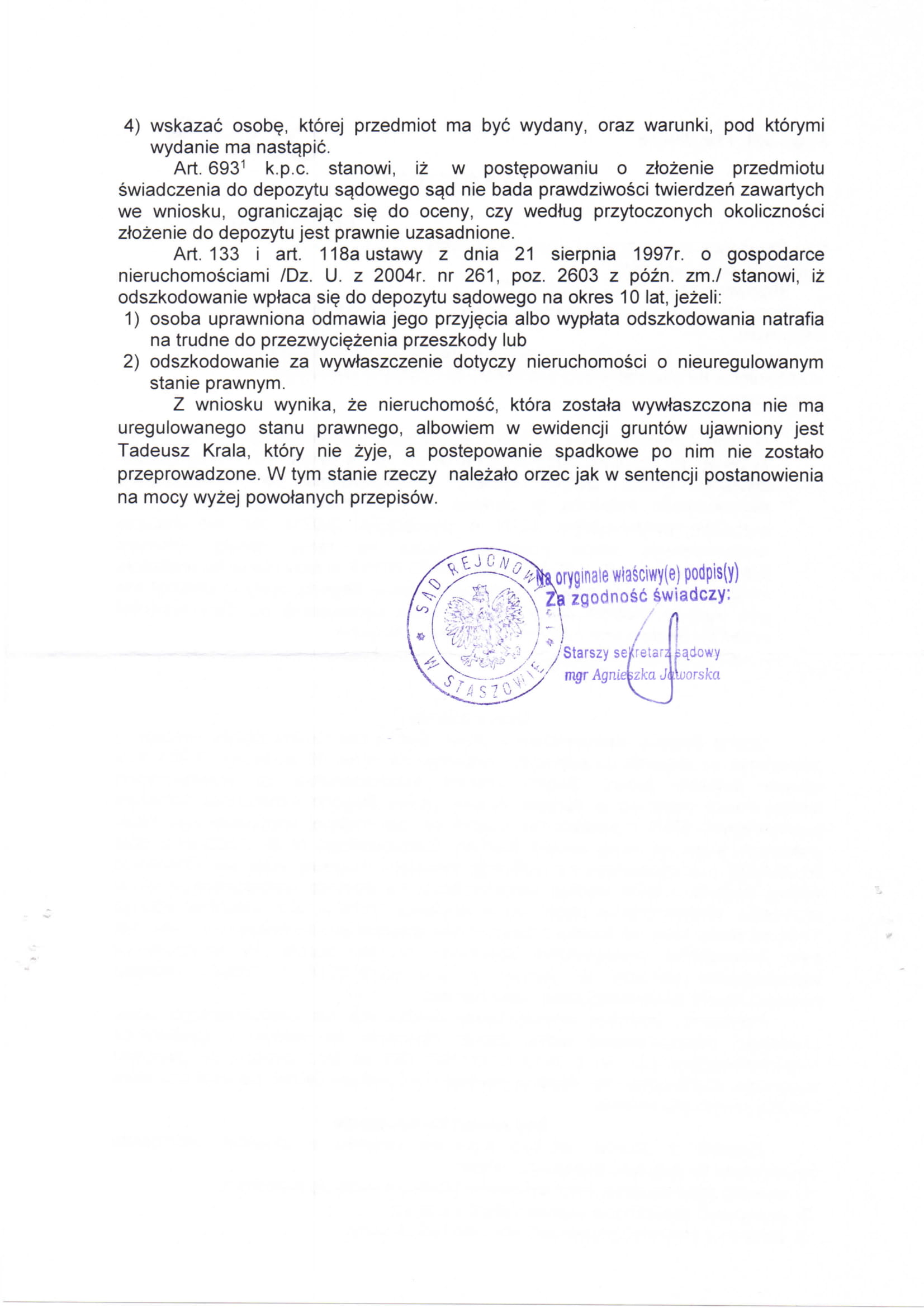 4) wskazać osobę, której przedmiot ma być wydany, oraz warunki, pod którymi wydanie ma nastąpić.

Art. $693^1$ k.p.c. stanowi, iż w postępowaniu o złożenie przedmiotu świadczenia do depozytu sądowego sąd nie bada prawdziwości twierdzeń zawartych we wniosku, ograniczając się do oceny, czy według przytoczonych okoliczności złożenie do depozytu jest prawnie uzasadnione.

Art. 133 i art. 118a ustawy z dnia 21 sierpnia 1997r. o gospodarce nieruchomościami /Dz. U. z 2004r. nr 261, poz. 2603 z późn. zm./ stanowi, iż odszkodowanie wpłaca się do depozytu sądowego na okres 10 lat, jeżeli:
1) osoba uprawniona odmawia jego przyjęcia albo wypłata odszkodowania natrafia na trudne do przezwyciężenia przeszkody lub
2) odszkodowanie za wywłaszczenie dotyczy nieruchomości o nieuregulowanym stanie prawnym.

Z wniosku wynika, że nieruchomość, która została wywłaszczona nie ma uregulowanego stanu prawnego, albowiem w ewidencji gruntów ujawniony jest Tadeusz Krala, który nie żyje, a postepowanie spadkowe po nim nie zostało przeprowadzone. W tym stanie rzeczy należało orzec jak w sentencji postanowienia na mocy wyżej powołanych przepisów.

SĄD REJONOWY W STASZOWIE

Na oryginale właściwy(e) podpis(y)
Za zgodność świadczy:
Starszy sekretarz sądowy
mgr Agnieszka Jaworska